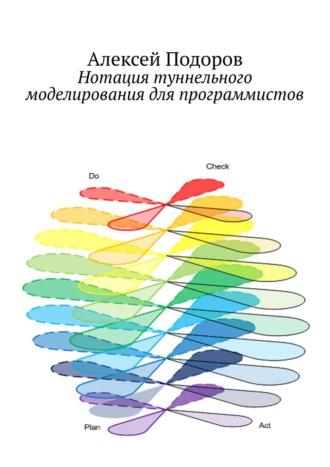 Алексей Подоров
Нотация туннельного моделирования для программистов

Do

Check

Plan

Act